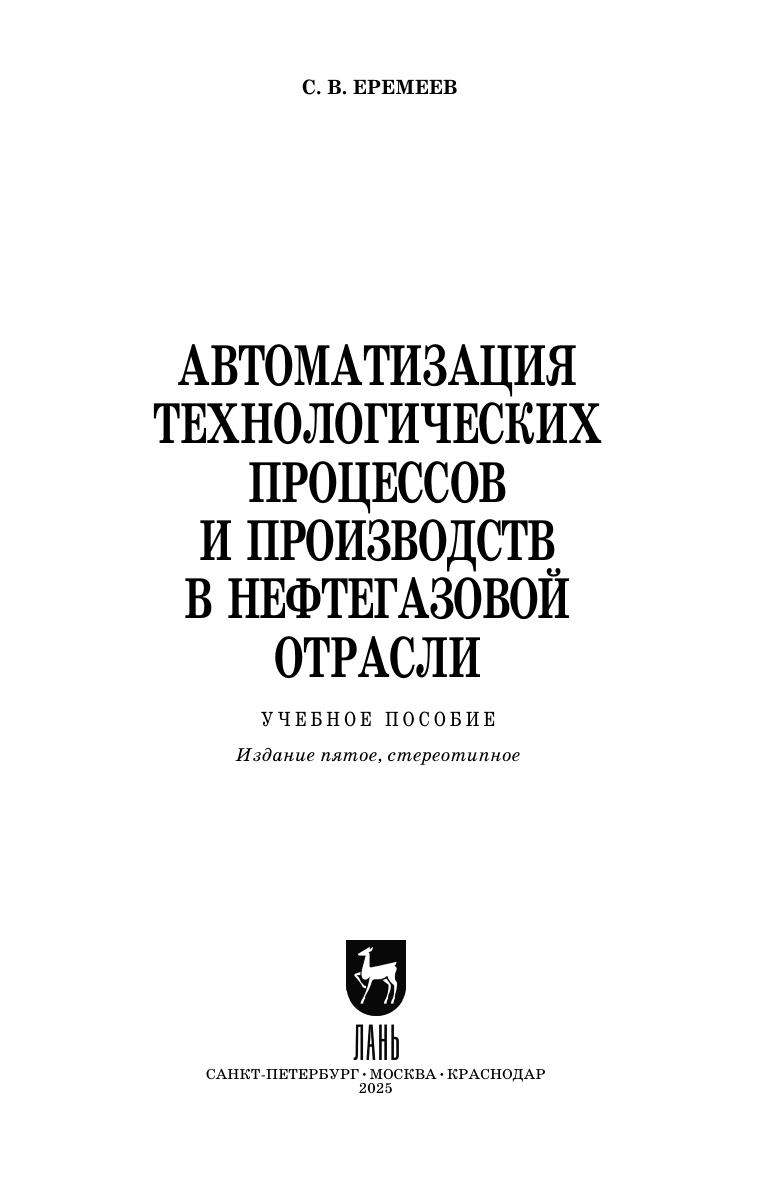 С. В. ЕРЕМЕЕВ

АВТОМАТИЗАЦИЯ ТЕХНОЛОГИЧЕСКИХ ПРОЦЕССОВ И ПРОИЗВОДСТВ В НЕФТЕГАЗОВОЙ ОТРАСЛИ

УЧЕБНОЕ ПОСОБИЕ

Издание пятое, стереотипное

ЛАНЬ

САНКТ-ПЕТЕРБУРГ • МОСКВА • КРАСНОДАР
2025